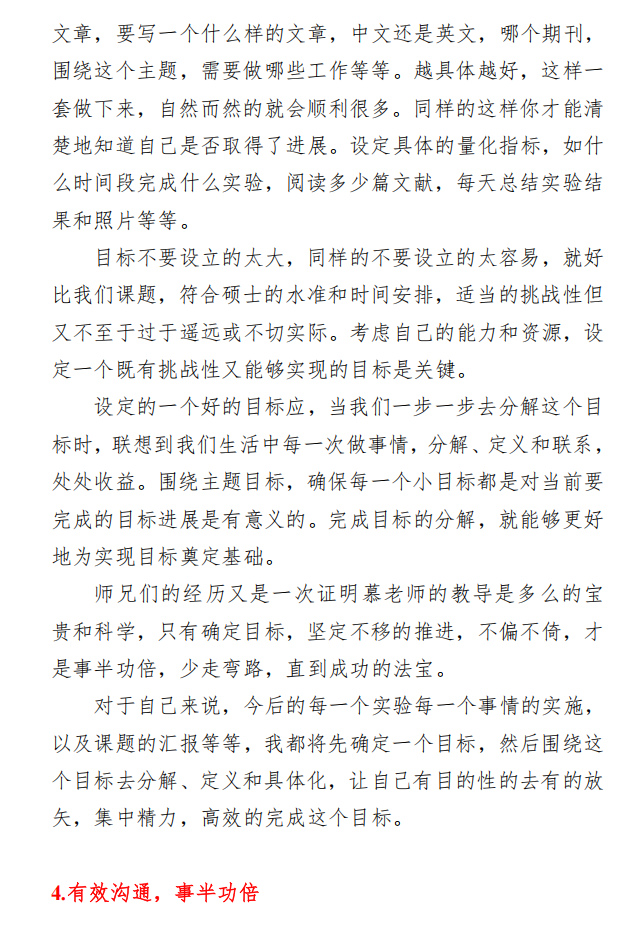 文章，要写一个什么样的文章，中文还是英文，哪个期刊，围绕这个主题，需要做哪些工作等等。越具体越好，这样一套做下来，自然而然的就会顺利很多。同样的这样你才能清楚地知道自己是否取得了进展。设定具体的量化指标，如什么时间段完成什么实验，阅读多少篇文献，每天总结实验结果和照片等等。

目标不要设立的太大，同样的不要设立的太容易，就好比我们课题，符合硕士的水准和时间安排，适当的挑战性但又不至于过于遥远或不切实际。考虑自己的能力和资源，设定一个既有挑战性又能够实现的目标是关键。

设定的一个好的目标应，当我们一步一步去分解这个目标时，联想到我们生活中每一次做事情，分解、定义和联系，处处收益。围绕主题目标，确保每一个小目标都是对当前要完成的目标进展是有意义的。完成目标的分解，就能够更好地为实现目标奠定基础。

师兄们的经历又是一次证明慕老师的教导是多么的宝贵和科学，只有确定目标，坚定不移的推进，不偏不倚，才是事半功倍，少走弯路，直到成功的法宝。

对于自己来说，今后的每一个实验每一个事情的实施，以及课题的汇报等等，我都将先确定一个目标，然后围绕这个目标去分解、定义和具体化，让自己有目的性的去有的放矢，集中精力，高效的完成这个目标。

4.有效沟通，事半功倍